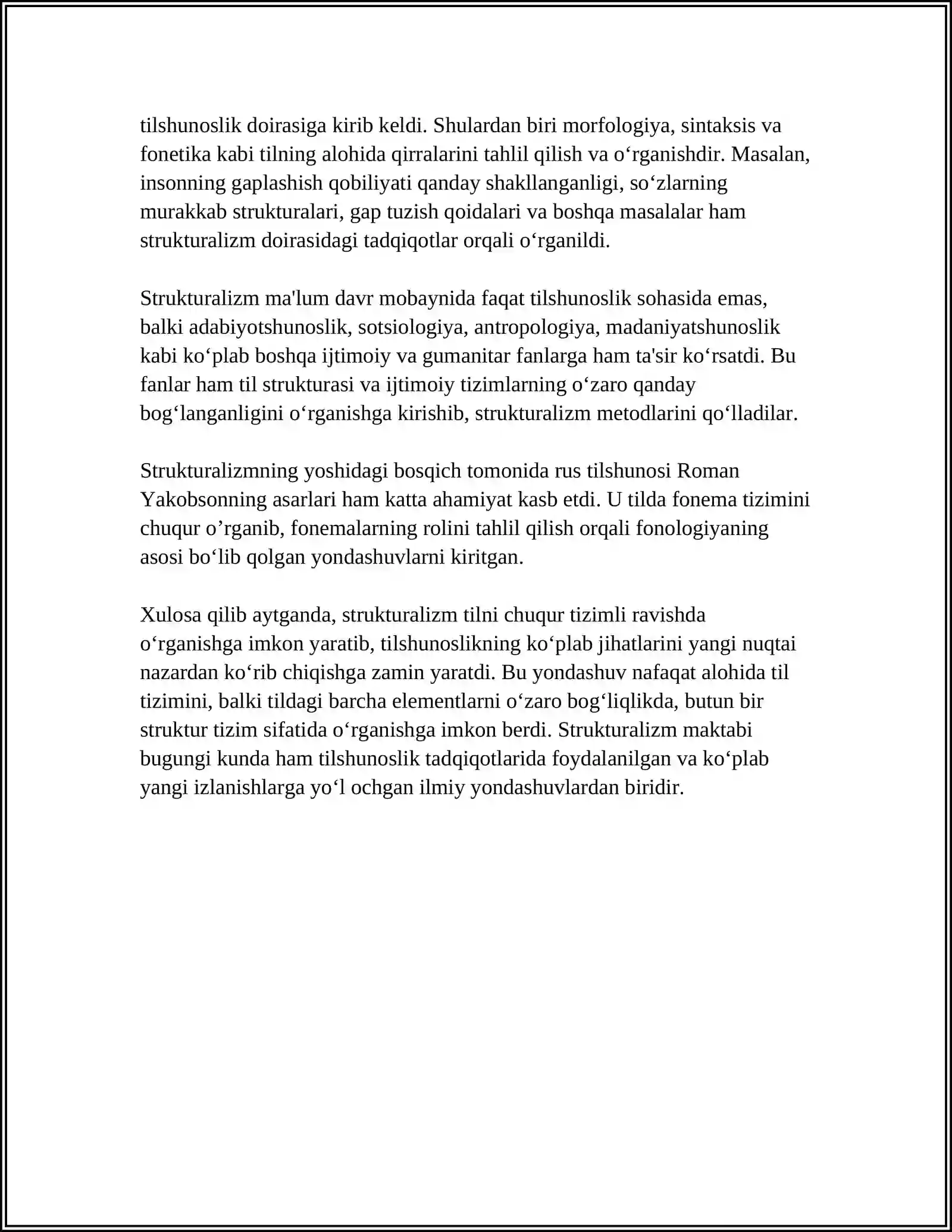 tilshunoslik doirasiga kirib keldi. Shulardan biri morfologiya, sintaksis va fonetika kabi tilning alohida qirralarini tahlil qilish va o'rganishdir. Masalan, insonning gaplashish qobiliyati qanday shakllanganligi, so'zlarning murakkab strukturalari, gap tuzish qoidalari va boshqa masalalar ham strukturalizm doirasidagi tadqiqotlar orqali o'rganildi.

Strukturalizm ma'lum davr mobaynida faqat tilshunoslik sohasida emas, balki adabiyotshunoslik, sotsiologiya, antropologiya, madaniyatshunoslik kabi ko'plab boshqa ijtimoiy va gumanitar fanlarga ham ta'sir ko'rsatdi. Bu fanlar ham til strukturasi va ijtimoiy tizimlarning o'zaro qanday bog'langanligini o'rganishga kirishib, strukturalizm metodlarini qo'lladilar.

Strukturalizmning yoshidagi bosqich tomonida rus tilshunosi Roman Yakobsonning asarlari ham katta ahamiyat kasb etdi. U tilda fonema tizimini chuqur o'rganib, fonemalarning rolini tahlil qilish orqali fonologiyaning asosi bo'lib qolgan yondashuvlarni kiritgan.

Xulosa qilib aytganda, strukturalizm tilni chuqur tizimli ravishda o'rganishga imkon yaratib, tilshunoslikning ko'plab jihatlarini yangi nuqtai nazardan ko'rib chiqishga zamin yaratdi. Bu yondashuv nafaqat alohida til tizimini, balki tildagi barcha elementlarni o'zaro bog'liqlikda, butun bir struktur tizim sifatida o'rganishga imkon berdi. Strukturalizm maktabi bugungi kunda ham tilshunoslik tadqiqotlarida foydalanilgan va ko'plab yangi izlanishlarga yo'l ochgan ilmiy yondashuvlardan biridir.